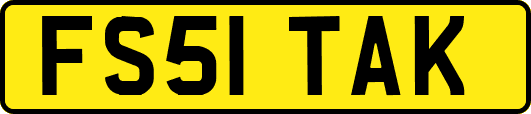 FS51 TAK